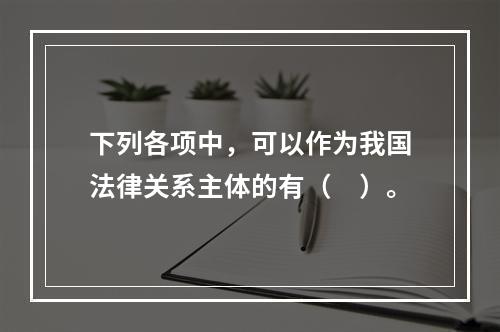 下列各项中，可以作为我国法律关系主体的有（　）。